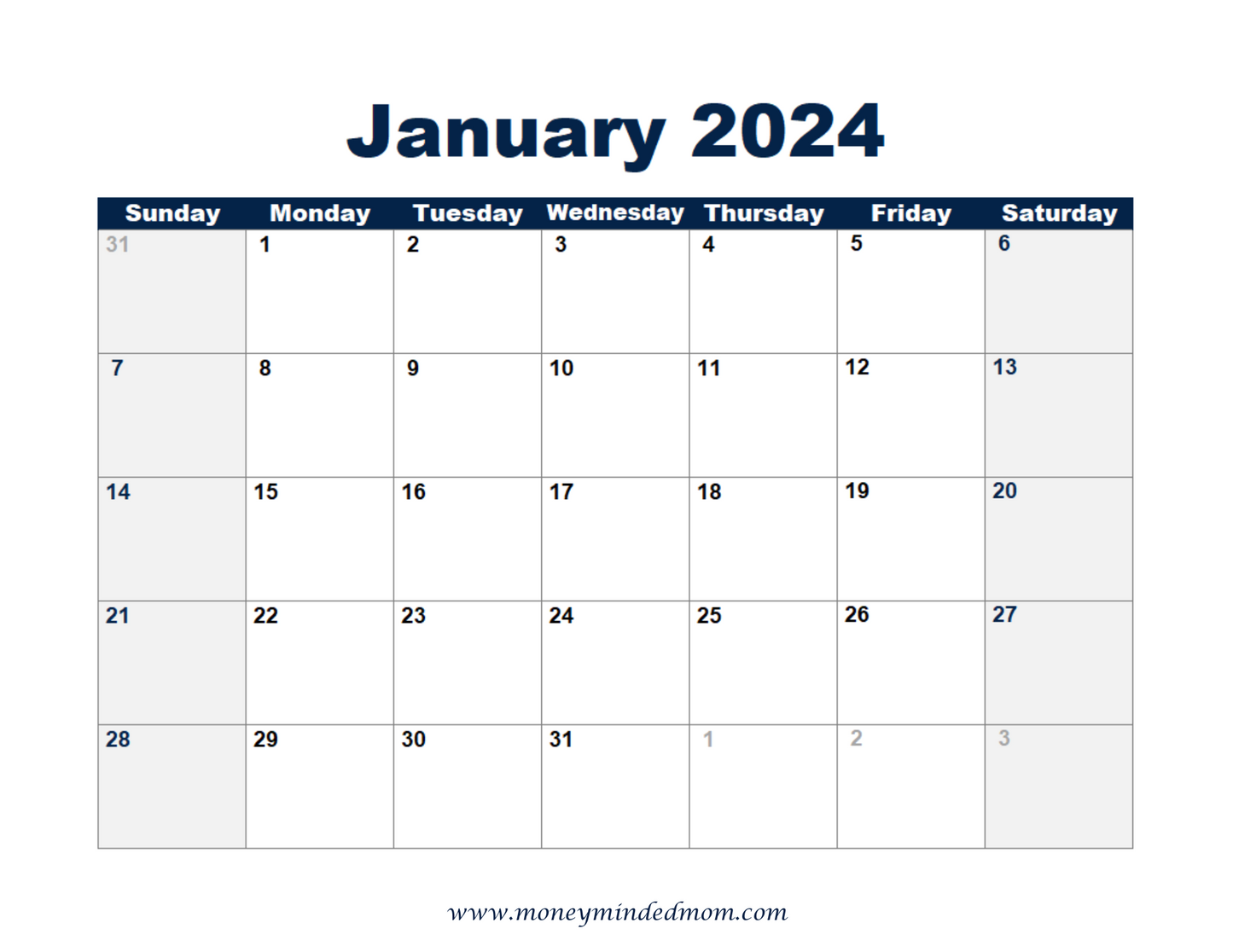 January 2024

| Sunday | Monday | Tuesday | Wednesday | Thursday | Friday | Saturday |
|---|---|---|---|---|---|---|
| 31 | 1 | 2 | 3 | 4 | 5 | 6 |
| 7 | 8 | 9 | 10 | 11 | 12 | 13 |
| 14 | 15 | 16 | 17 | 18 | 19 | 20 |
| 21 | 22 | 23 | 24 | 25 | 26 | 27 |
| 28 | 29 | 30 | 31 | 1 | 2 | 3 |

www.moneymindedmom.com